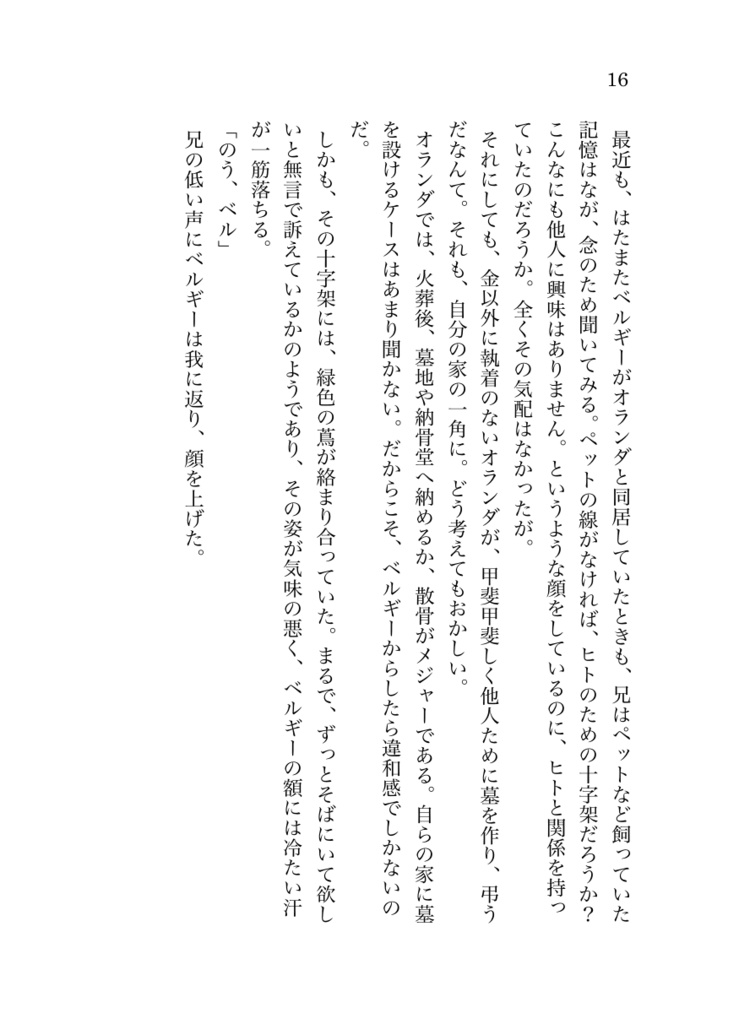 16

最近も、はたまたベルギーがオランダと同居していたときも、兄はペットなど飼っていた記憶はなが、念のため聞いてみる。ペットの線がなければ、ヒトのための十字架だろうか？こんなにも他人に興味はありません。というような顔をしているのに、ヒトと関係を持っていたのだろうか。全くその気配はなかったが。

それにしても、金以外に執着のないオランダが、甲斐甲斐しく他人ために墓を作り、弔うだなんて。それも、自分の家の一角に。どう考えてもおかしい。

オランダでは、火葬後、墓地や納骨堂へ納めるか、散骨がメジャーである。自らの家に墓を設けるケースはあまり聞かない。だからこそ、ベルギーからしたら違和感でしかないのだ。

しかも、その十字架には、緑色の蔦が絡まり合っていた。まるで、ずっとそばにいて欲しいと無言で訴えているかのようであり、その姿が気味の悪く、ベルギーの額には冷たい汗が一筋落ちる。

「のう、ベル」

兄の低い声にベルギーは我に返り、顔を上げた。